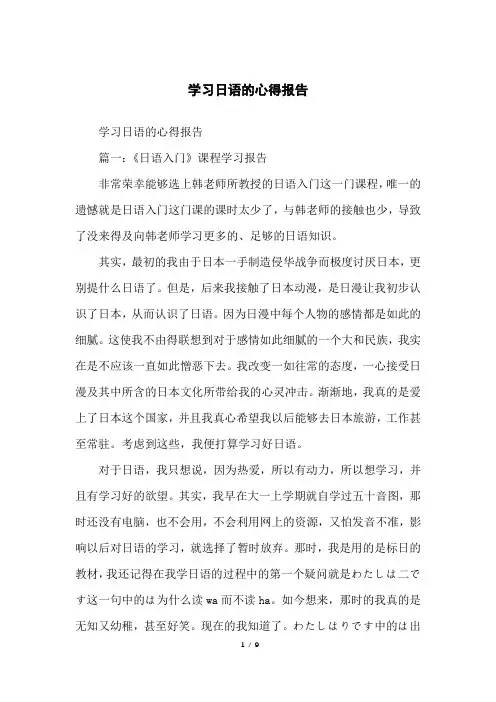 学习日语的心得报告

学习日语的心得报告

篇一：《日语入门》课程学习报告

非常荣幸能够选上韩老师所教授的日语入门这一门课程，唯一的遗憾就是日语入门这门课的课时太少了，与韩老师的接触也少，导致了没来得及向韩老师学习更多的、足够的日语知识。

其实，最初的我由于日本一手制造侵华战争而极度讨厌日本，更别提什么日语了。但是，后来我接触了日本动漫，是日漫让我初步认识了日本，从而认识了日语。因为日漫中每个人物的感情都是如此的细腻。这使我不由得联想到对于感情如此细腻的一个大和民族，我实在是不应该一直如此憎恶下去。我改变一如往常的态度，一心接受日漫及其中所含的日本文化所带给我的心灵冲击。渐渐地，我真的是爱上了日本这个国家，并且我真心希望我以后能够去日本旅游，工作甚至常驻。考虑到这些，我便打算学习好日语。

对于日语，我只想说，因为热爱，所以有动力，所以想学习，并且有学习好的欲望。其实，我早在大一上学期就自学过五十音图，那时还没有电脑，也不会用，不会利用网上的资源，又怕发音不准，影响以后对日语的学习，就选择了暂时放弃。那时，我是用的是标日的教材，我还记得在我学日语的过程中的第一个疑问就是わたしは二です这一句中的は为什么读 wa 而不读 ha。如今想来，那时的我真的是无知又幼稚，甚至好笑。现在的我知道了。わたしはりです中的は出

1 / 9